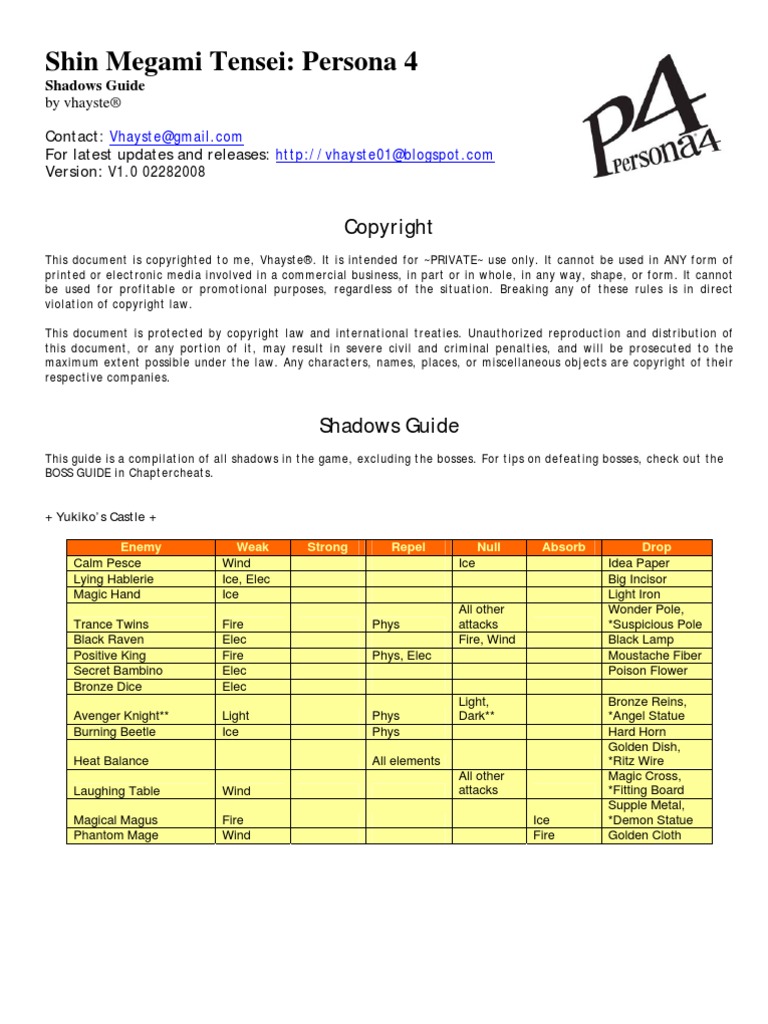 Shin Megami Tensei: Persona 4
Shadows Guide
by vhayste®

Contact: Vhayste@gmail.com
For latest updates and releases: http://vhayste01@blogspot.com
Version: V1.0 02282008

P4 Persona4

Copyright

This document is copyrighted to me, Vhayste®. It is intended for ~PRIVATE~ use only. It cannot be used in ANY form of printed or electronic media involved in a commercial business, in part or in whole, in any way, shape, or form. It cannot be used for profitable or promotional purposes, regardless of the situation. Breaking any of these rules is in direct violation of copyright law.

This document is protected by copyright law and international treaties. Unauthorized reproduction and distribution of this document, or any portion of it, may result in severe civil and criminal penalties, and will be prosecuted to the maximum extent possible under the law. Any characters, names, places, or miscellaneous objects are copyright of their respective companies.

Shadows Guide

This guide is a compilation of all shadows in the game, excluding the bosses. For tips on defeating bosses, check out the BOSS GUIDE in Chaptercheats.

+ Yukiko's Castle +

| Enemy | Weak | Strong | Repel | Null | Absorb | Drop |
|---|---|---|---|---|---|---|
| Calm Pesce | Wind | | | Ice | | Idea Paper |
| Lying Hablerie | Ice, Elec | | | | | Big Incisor |
| Magic Hand | Ice | | | | | Light Iron |
| Trance Twins | Fire | | Phys | All other attacks | | Wonder Pole, *Suspicious Pole |
| Black Raven | Elec | | | Fire, Wind | | Black Lamp |
| Positive King | Fire | | Phys, Elec | | | Moustache Fiber |
| Secret Bambino | Elec | | | | | Poison Flower |
| Bronze Dice | Elec | | | | | |
| Avenger Knight** | Light | | Phys | Light, Dark** | | Bronze Reins, *Angel Statue |
| Burning Beetle | Ice | | Phys | | | Hard Horn |
| Heat Balance | | | All elements | | | Golden Dish, *Ritz Wire |
| Laughing Table | Wind | | | All other attacks | | Magic Cross, *Fitting Board |
| Magical Magus | Fire | | | | Ice | Supple Metal, *Demon Statue |
| Phantom Mage | Wind | | | | Fire | Golden Cloth |